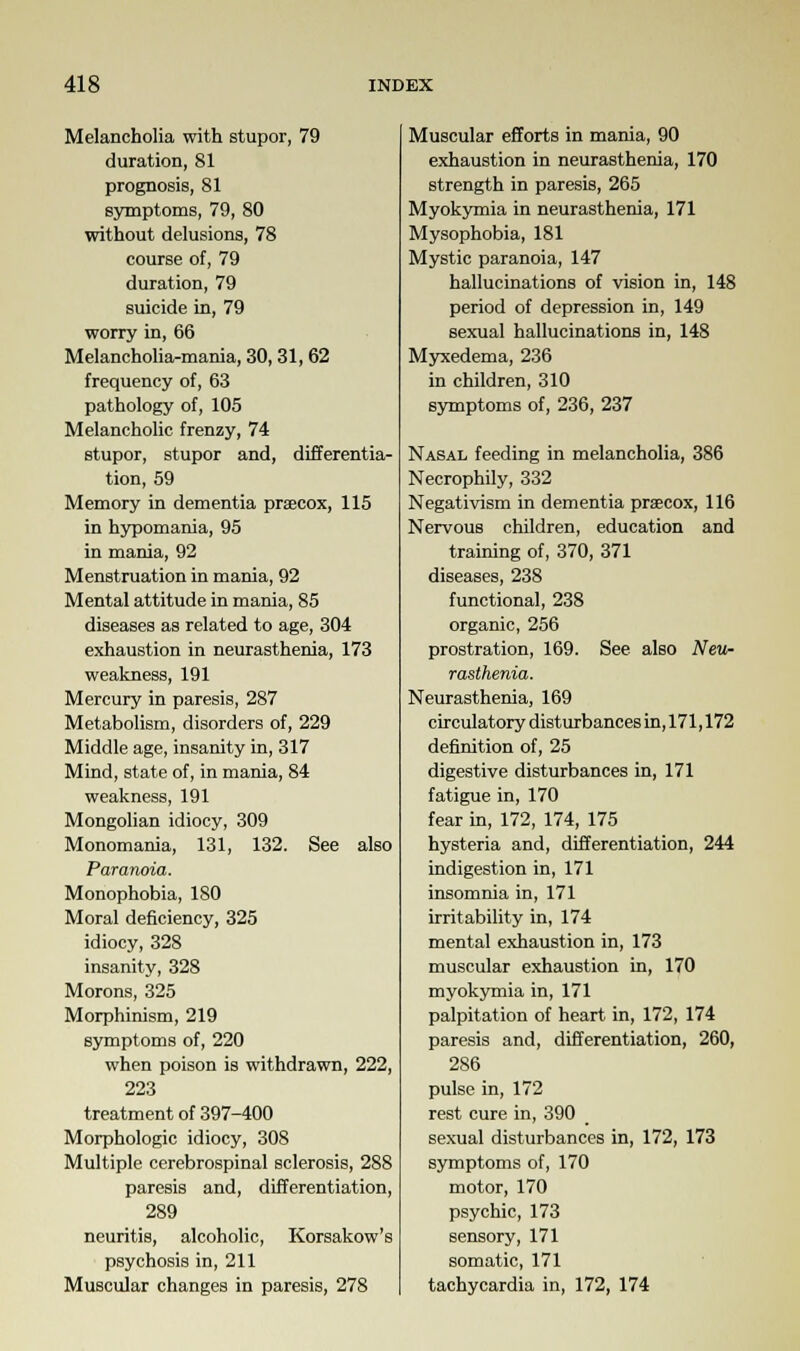 418 INDEX

Melancholia with stupor, 79
duration, 81
prognosis, 81
symptoms, 79, 80
without delusions, 78
course of, 79
duration, 79
suicide in, 79
worry in, 66
Melancholia-mania, 30, 31, 62
frequency of, 63
pathology of, 105
Melancholic frenzy, 74
stupor, stupor and, differentiation, 59
Memory in dementia præcox, 115
in hypomania, 95
in mania, 92
Menstruation in mania, 92
Mental attitude in mania, 85
diseases as related to age, 304
exhaustion in neurasthenia, 173
weakness, 191
Mercury in paresis, 287
Metabolism, disorders of, 229
Middle age, insanity in, 317
Mind, state of, in mania, 84
weakness, 191
Mongolian idiocy, 309
Monomania, 131, 132. See also Paranoia.
Monophobia, 180
Moral deficiency, 325
idiocy, 328
insanity, 328
Morons, 325
Morphinism, 219
symptoms of, 220
when poison is withdrawn, 222, 223
treatment of 397–400
Morphologic idiocy, 308
Multiple cerebrospinal sclerosis, 288
paresis and, differentiation, 289
neuritis, alcoholic, Korsakow's psychosis in, 211
Muscular changes in paresis, 278

Muscular efforts in mania, 90
exhaustion in neurasthenia, 170
strength in paresis, 265
Myokymia in neurasthenia, 171
Mysophobia, 181
Mystic paranoia, 147
hallucinations of vision in, 148
period of depression in, 149
sexual hallucinations in, 148
Myxedema, 236
in children, 310
symptoms of, 236, 237

Nasal feeding in melancholia, 386
Necrophily, 332
Negativism in dementia præcox, 116
Nervous children, education and training of, 370, 371
diseases, 238
functional, 238
organic, 256
prostration, 169. See also Neurasthenia.
Neurasthenia, 169
circulatory disturbances in, 171, 172
definition of, 25
digestive disturbances in, 171
fatigue in, 170
fear in, 172, 174, 175
hysteria and, differentiation, 244
indigestion in, 171
insomnia in, 171
irritability in, 174
mental exhaustion in, 173
muscular exhaustion in, 170
myokymia in, 171
palpitation of heart in, 172, 174
paresis and, differentiation, 260, 286
pulse in, 172
rest cure in, 390
sexual disturbances in, 172, 173
symptoms of, 170
motor, 170
psychic, 173
sensory, 171
somatic, 171
tachycardia in, 172, 174